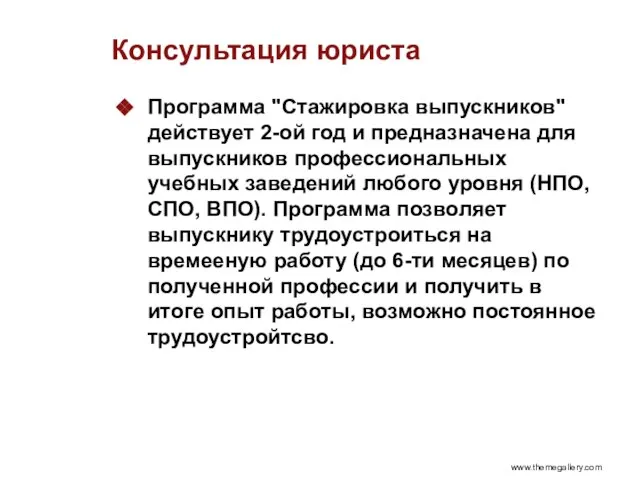 Консультация юриста

Программа "Стажировка выпускников" действует 2-ой год и предназначена для выпускников профессиональных учебных заведений любого уровня (НПО, СПО, ВПО). Программа позволяет выпускнику трудоустроиться на времееную работу (до 6-ти месяцев) по полученной профессии и получить в итоге опыт работы, возможно постоянное трудоустройтсво.

www.themegallery.com